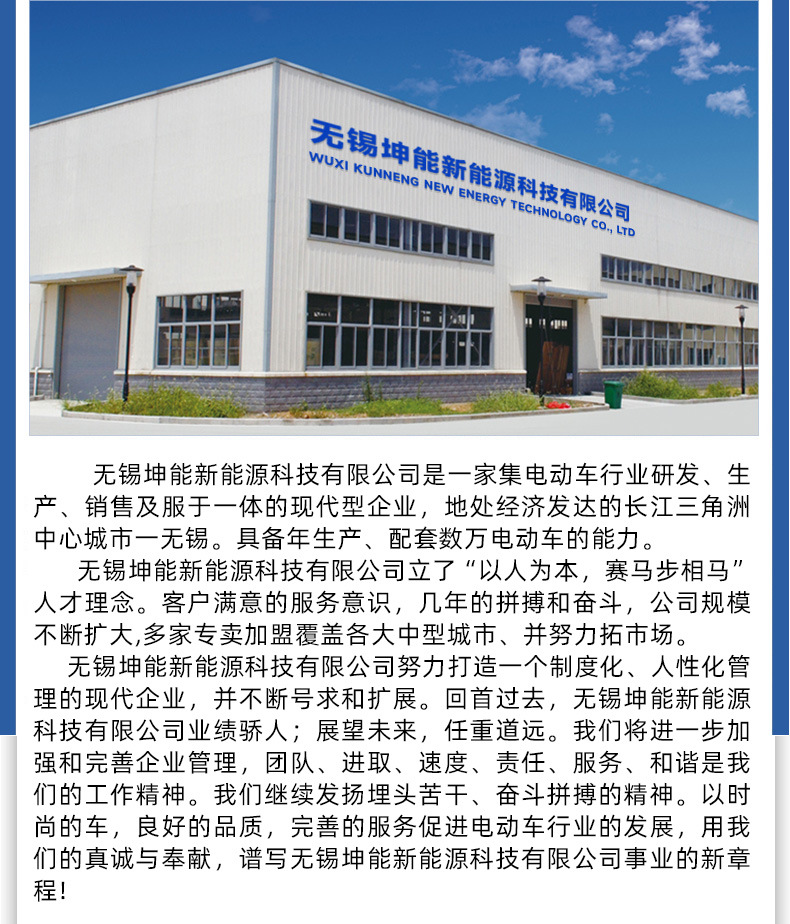 无锡坤能新能源科技有限公司
WUXI KUNNENG NEW ENERGY TECHNOLOGY CO., LTD

无锡坤能新能源科技有限公司是一家集电动车行业研发、生产、销售及服于一体的现代型企业，地处经济发达的长江三角洲中心城市一无锡。具备年生产、配套数万电动车的能力。

无锡坤能新能源科技有限公司立了“以人为本，赛马步相马”人才理念。客户满意的服务意识，几年的拼搏和奋斗，公司规模不断扩大,多家专卖加盟覆盖各大中型城市、并努力拓市场。

无锡坤能新能源科技有限公司努力打造一个制度化、人性化管理的现代企业，并不断号求和扩展。回首过去，无锡坤能新能源科技有限公司业绩骄人；展望未来，任重道远。我们将进一步加强和完善企业管理，团队、进取、速度、责任、服务、和谐是我们的工作精神。我们继续发扬埋头苦干、奋斗拼搏的精神。以时尚的车，良好的品质，完善的服务促进电动车行业的发展，用我们的真诚与奉献，谱写无锡坤能新能源科技有限公司事业的新章程！